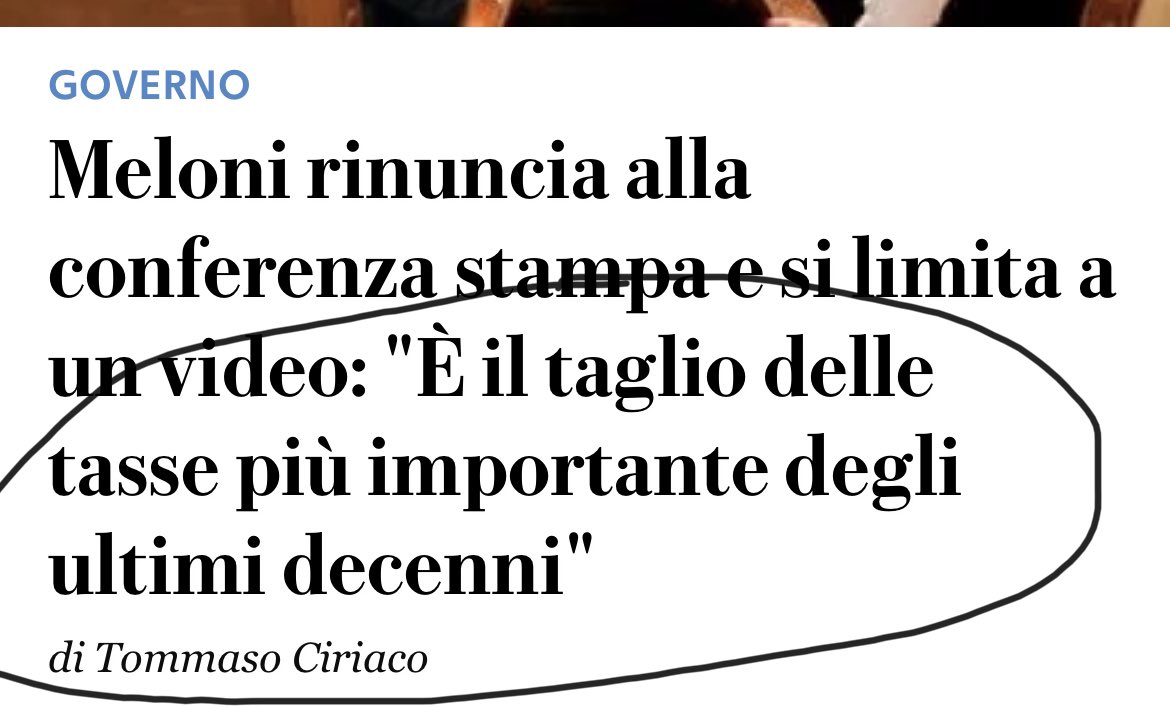 GOVERNO

Meloni rinuncia alla conferenza stampa e si limita a un video: "È il taglio delle tasse più importante degli ultimi decenni"

di Tommaso Ciriaco